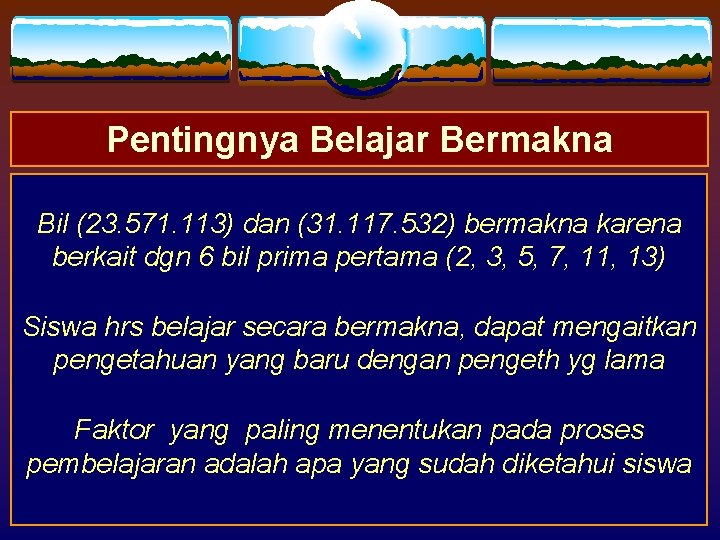 Pentingnya Belajar Bermakna

Bil (23.571.113) dan (31.117.532) bermakna karena berkait dgn 6 bil prima pertama (2, 3, 5, 7, 11, 13)

Siswa hrs belajar secara bermakna, dapat mengaitkan pengetahuan yang baru dengan pengeth yg lama

Faktor yang paling menentukan pada proses pembelajaran adalah apa yang sudah diketahui siswa